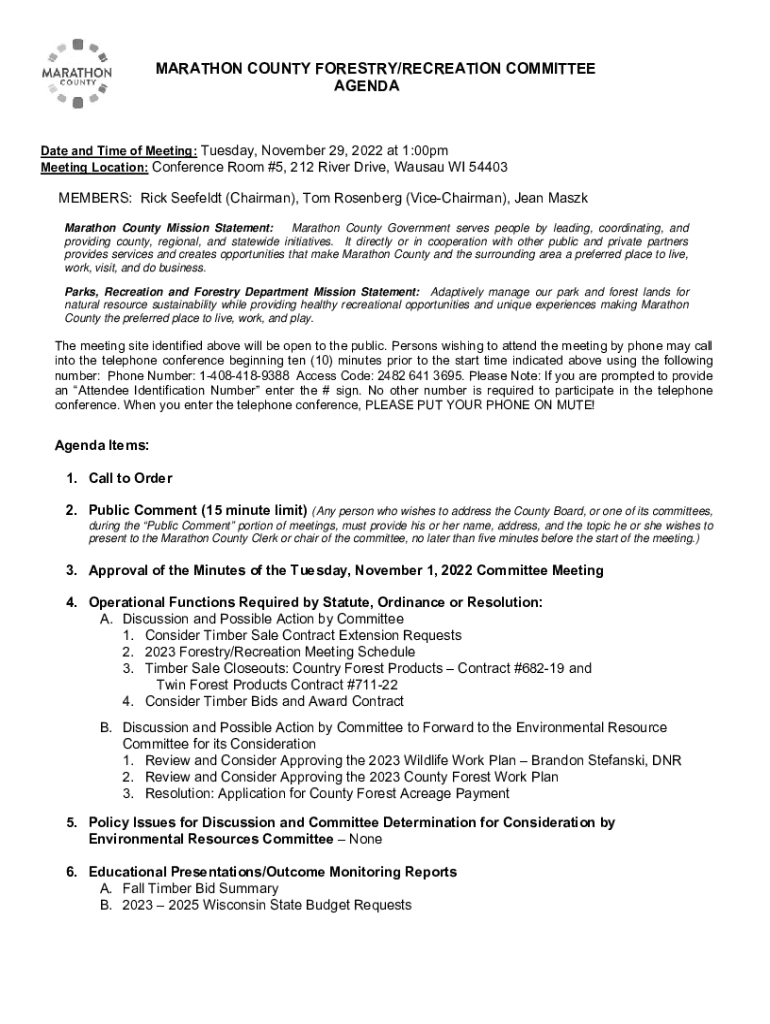 MARATHON COUNTY

MARATHON COUNTY FORESTRY/RECREATION COMMITTEE
AGENDA

Date and Time of Meeting: Tuesday, November 29, 2022 at 1:00pm
Meeting Location: Conference Room #5, 212 River Drive, Wausau WI 54403

MEMBERS: Rick Seefeldt (Chairman), Tom Rosenberg (Vice-Chairman), Jean Maszk

Marathon County Mission Statement: Marathon County Government serves people by leading, coordinating, and providing county, regional, and statewide initiatives. It directly or in cooperation with other public and private partners provides services and creates opportunities that make Marathon County and the surrounding area a preferred place to live, work, visit, and do business.

Parks, Recreation and Forestry Department Mission Statement: Adaptively manage our park and forest lands for natural resource sustainability while providing healthy recreational opportunities and unique experiences making Marathon County the preferred place to live, work, and play.

The meeting site identified above will be open to the public. Persons wishing to attend the meeting by phone may call into the telephone conference beginning ten (10) minutes prior to the start time indicated above using the following number: Phone Number: 1-408-418-9388 Access Code: 2482 641 3695. Please Note: If you are prompted to provide an "Attendee Identification Number" enter the # sign. No other number is required to participate in the telephone conference. When you enter the telephone conference, PLEASE PUT YOUR PHONE ON MUTE!

Agenda Items:

1. Call to Order

2. Public Comment (15 minute limit) (Any person who wishes to address the County Board, or one of its committees, during the "Public Comment" portion of meetings, must provide his or her name, address, and the topic he or she wishes to present to the Marathon County Clerk or chair of the committee, no later than five minutes before the start of the meeting.)

3. Approval of the Minutes of the Tuesday, November 1, 2022 Committee Meeting

4. Operational Functions Required by Statute, Ordinance or Resolution:
A. Discussion and Possible Action by Committee
1. Consider Timber Sale Contract Extension Requests
2. 2023 Forestry/Recreation Meeting Schedule
3. Timber Sale Closeouts: Country Forest Products – Contract #682-19 and Twin Forest Products Contract #711-22
4. Consider Timber Bids and Award Contract

B. Discussion and Possible Action by Committee to Forward to the Environmental Resource Committee for its Consideration
1. Review and Consider Approving the 2023 Wildlife Work Plan – Brandon Stefanski, DNR
2. Review and Consider Approving the 2023 County Forest Work Plan
3. Resolution: Application for County Forest Acreage Payment

5. Policy Issues for Discussion and Committee Determination for Consideration by Environmental Resources Committee – None

6. Educational Presentations/Outcome Monitoring Reports
A. Fall Timber Bid Summary
B. 2023 – 2025 Wisconsin State Budget Requests